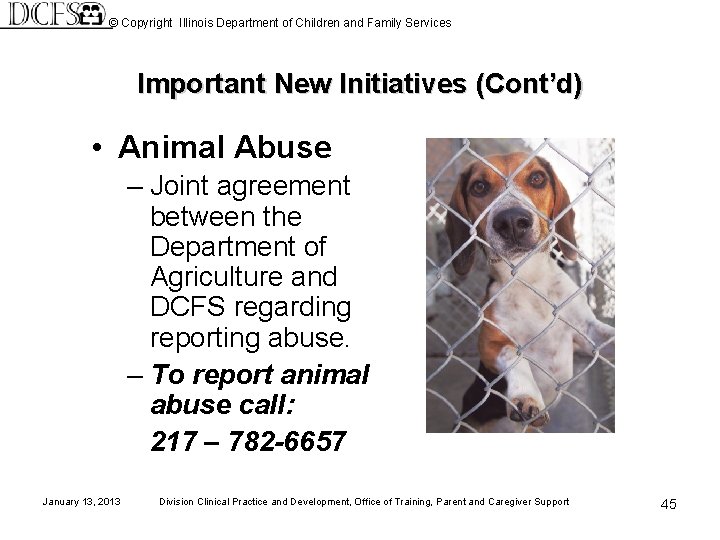 DCFS © Copyright Illinois Department of Children and Family Services

Important New Initiatives (Cont'd)

• Animal Abuse

– Joint agreement between the Department of Agriculture and DCFS regarding reporting abuse.

– To report animal abuse call:
217 – 782-6657

January 13, 2013 Division Clinical Practice and Development, Office of Training, Parent and Caregiver Support 45